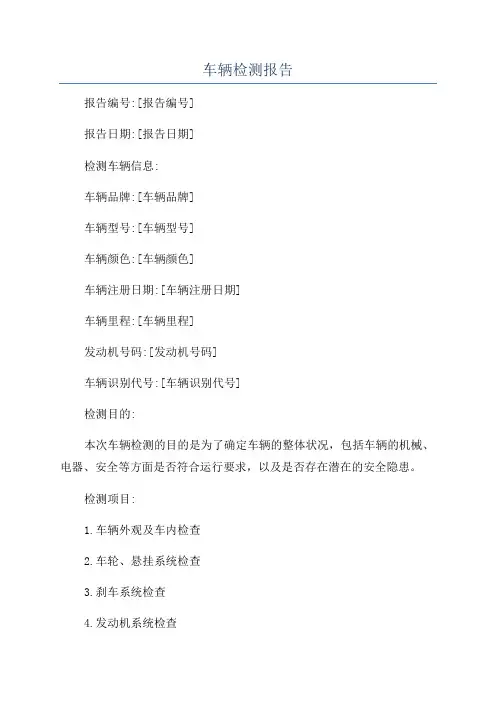 车辆检测报告

报告编号:[报告编号]

报告日期:[报告日期]

检测车辆信息:

车辆品牌:[车辆品牌]

车辆型号:[车辆型号]

车辆颜色:[车辆颜色]

车辆注册日期:[车辆注册日期]

车辆里程:[车辆里程]

发动机号码:[发动机号码]

车辆识别代号:[车辆识别代号]

检测目的:

本次车辆检测的目的是为了确定车辆的整体状况，包括车辆的机械、电器、安全等方面是否符合运行要求，以及是否存在潜在的安全隐患。

检测项目:

1.车辆外观及车内检查

2.车轮、悬挂系统检查

3.刹车系统检查

4.发动机系统检查